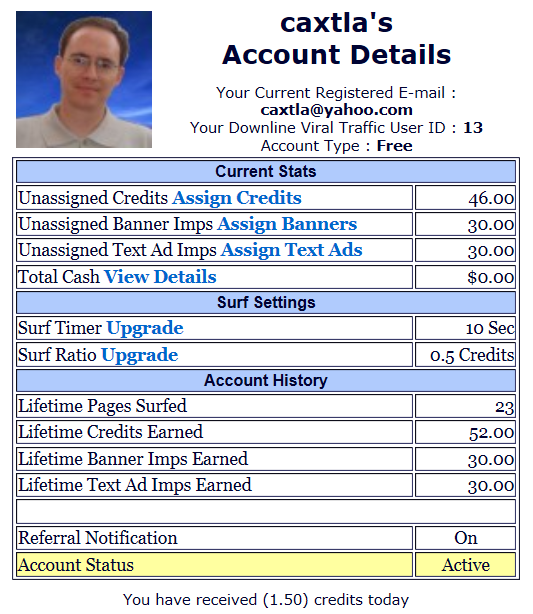 caxtla's
Account Details

Your Current Registered E-mail :
caxtla@yahoo.com
Your Downline Viral Traffic User ID : 13
Account Type : Free

| Current Stats | |
|---|---|
| Unassigned Credits Assign Credits | 46.00 |
| Unassigned Banner Imps Assign Banners | 30.00 |
| Unassigned Text Ad Imps Assign Text Ads | 30.00 |
| Total Cash View Details | $0.00 |
| Surf Settings | |
| Surf Timer Upgrade | 10 Sec |
| Surf Ratio Upgrade | 0.5 Credits |
| Account History | |
| Lifetime Pages Surfed | 23 |
| Lifetime Credits Earned | 52.00 |
| Lifetime Banner Imps Earned | 30.00 |
| Lifetime Text Ad Imps Earned | 30.00 |
| | |
| Referral Notification | On |
| Account Status | Active |

You have received (1.50) credits today